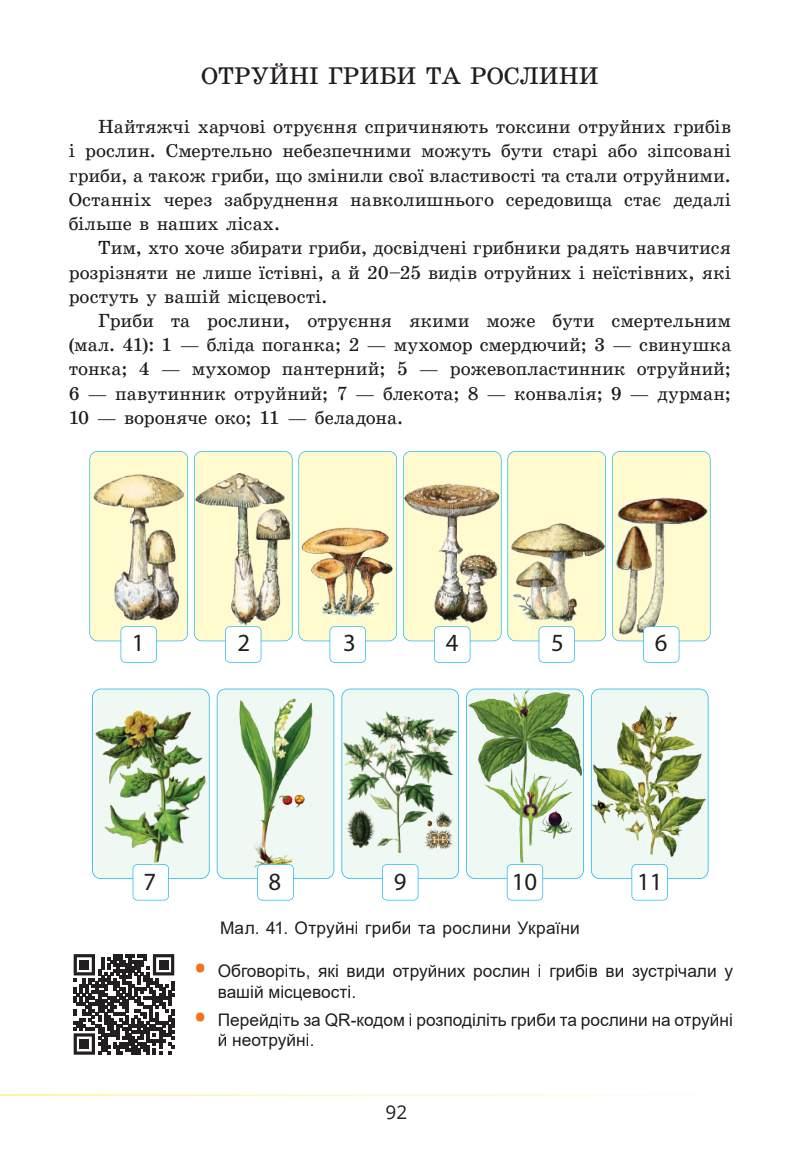 ОТРУЙНІ ГРИБИ ТА РОСЛИНИ

Найтяжчі харчові отруєння спричиняють токсини отруйних грибів і рослин. Смертельно небезпечними можуть бути старі або зіпсовані гриби, а також гриби, що змінили свої властивості та стали отруйними. Останніх через забруднення навколишнього середовища стає дедалі більше в наших лісах.

Тим, хто хоче збирати гриби, досвідчені грибники радять навчитися розрізняти не лише їстівні, а й 20–25 видів отруйних і неїстівних, які ростуть у вашій місцевості.

Гриби та рослини, отруєння якими може бути смертельним (мал. 41): 1 — бліда поганка; 2 — мухомор смердючий; 3 — свинушка тонка; 4 — мухомор пантерний; 5 — рожевопластинник отруйний; 6 — павутинник отруйний; 7 — блекота; 8 — конвалія; 9 — дурман; 10 — вороняче око; 11 — беладона.

1
2
3
4
5
6
7
8
9
10
11

Мал. 41. Отруйні гриби та рослини України

• Обговоріть, які види отруйних рослин і грибів ви зустрічали у вашій місцевості.
• Перейдіть за QR-кодом і розподіліть гриби та рослини на отруйні й неотруйні.

92